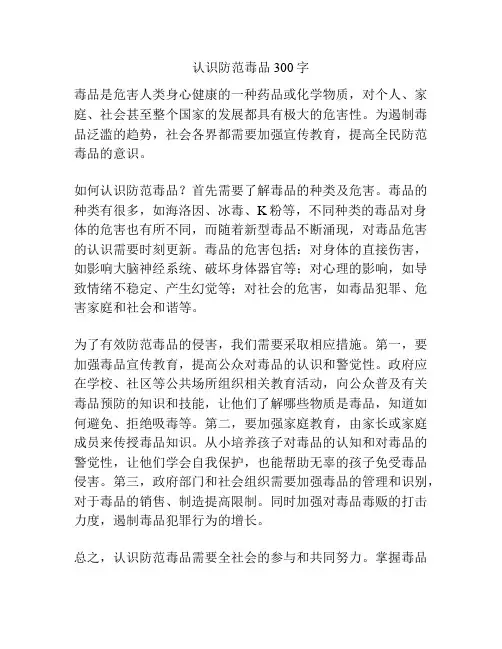 认识防范毒品 300 字

毒品是危害人类身心健康的一种药品或化学物质，对个人、家庭、社会甚至整个国家的发展都具有极大的危害性。为遏制毒品泛滥的趋势，社会各界都需要加强宣传教育，提高全民防范毒品的意识。

如何认识防范毒品？首先需要了解毒品的种类及危害。毒品的种类有很多，如海洛因、冰毒、K 粉等，不同种类的毒品对身体的危害也有所不同，而随着新型毒品不断涌现，对毒品危害的认识需要时刻更新。毒品的危害包括：对身体的直接伤害，如影响大脑神经系统、破坏身体器官等；对心理的影响，如导致情绪不稳定、产生幻觉等；对社会的危害，如毒品犯罪、危害家庭和社会和谐等。

为了有效防范毒品的侵害，我们需要采取相应措施。第一，要加强毒品宣传教育，提高公众对毒品的认识和警觉性。政府应在学校、社区等公共场所组织相关教育活动，向公众普及有关毒品预防的知识和技能，让他们了解哪些物质是毒品，知道如何避免、拒绝吸毒等。第二，要加强家庭教育，由家长或家庭成员来传授毒品知识。从小培养孩子对毒品的认知和对毒品的警觉性，让他们学会自我保护，也能帮助无辜的孩子免受毒品侵害。第三，政府部门和社会组织需要加强毒品的管理和识别，对于毒品的销售、制造提高限制。同时加强对毒品毒贩的打击力度，遏制毒品犯罪行为的增长。

总之，认识防范毒品需要全社会的参与和共同努力。掌握毒品